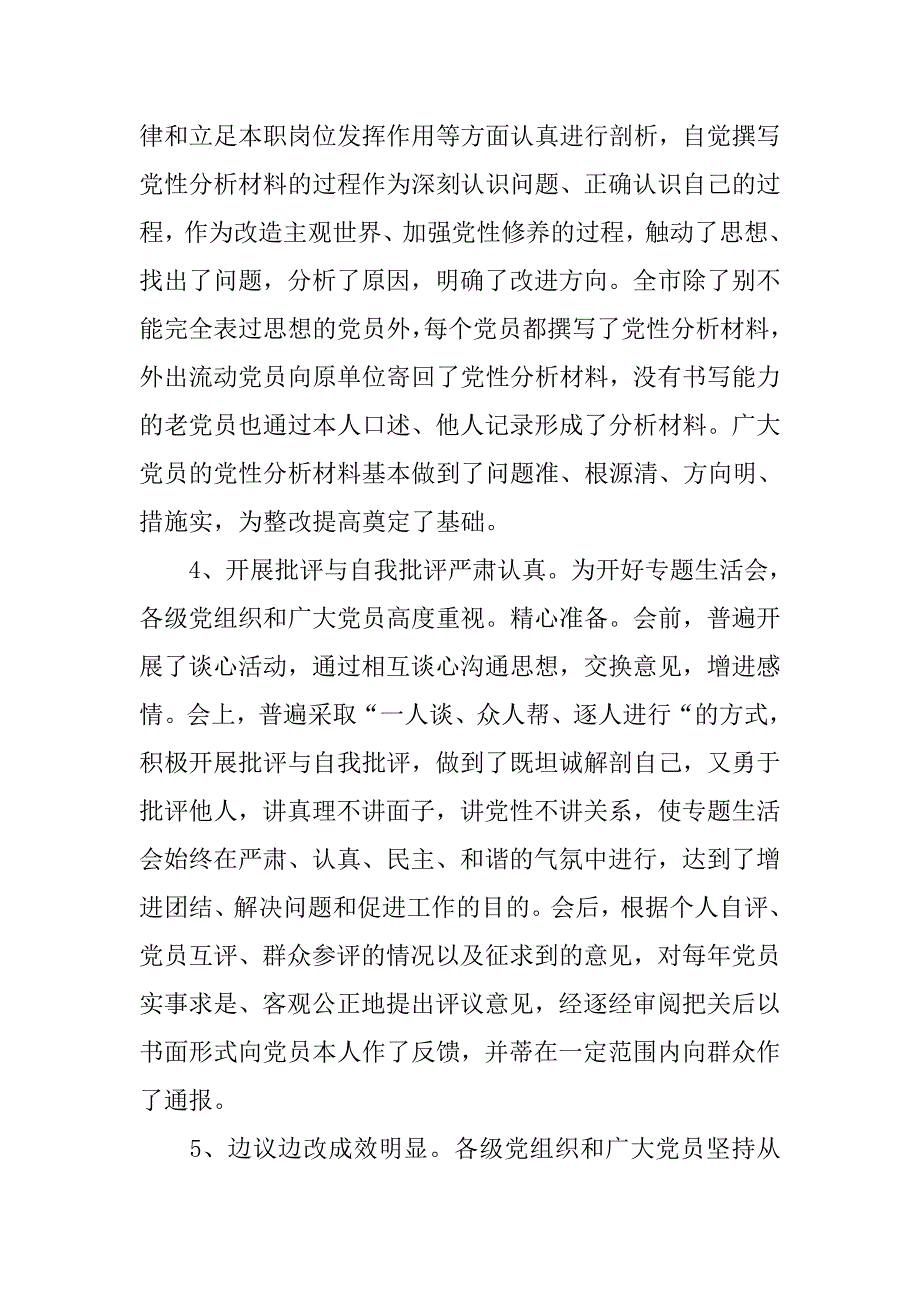 律和立足本职岗位发挥作用等方面认真进行剖析，自觉撰写党性分析材料的过程作为深刻认识问题、正确认识自己的过程，作为改造主观世界、加强党性修养的过程，触动了思想、找出了问题，分析了原因，明确了改进方向。全市除了别不能完全表过思想的党员外，每个党员都撰写了党性分析材料，外出流动党员向原单位寄回了党性分析材料，没有书写能力的老党员也通过本人口述、他人记录形成了分析材料。广大党员的党性分析材料基本做到了问题准、根源清、方向明、措施实，为整改提高奠定了基础。

4、开展批评与自我批评严肃认真。为开好专题生活会，各级党组织和广大党员高度重视。精心准备。会前，普遍开展了谈心活动，通过相互谈心沟通思想，交换意见，增进感情。会上，普遍采取“一人谈、众人帮、逐人进行“的方式，积极开展批评与自我批评，做到了既坦诚解剖自己，又勇于批评他人，讲真理不讲面子，讲党性不讲关系，使专题生活会始终在严肃、认真、民主、和谐的气氛中进行，达到了增进团结、解决问题和促进工作的目的。会后，根据个人自评、党员互评、群众参评的情况以及征求到的意见，对每年党员实事求是、客观公正地提出评议意见，经逐经审阅把关后以书面形式向党员本人作了反馈，并蒂在一定范围内向群众作了通报。

5、边议边改成效明显。各级党组织和广大党员坚持从